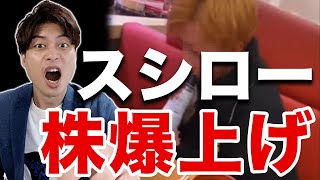 スシロー
株爆上げ